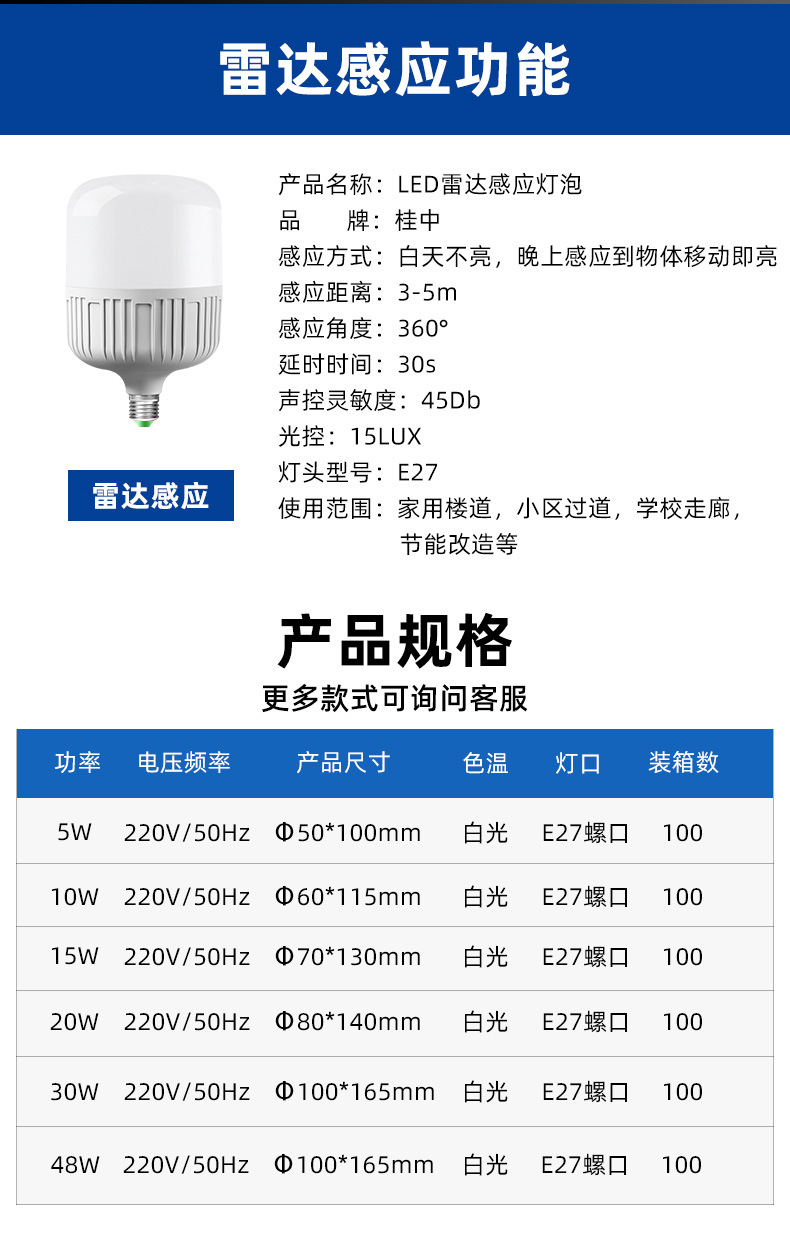 雷达感应功能

雷达感应

产品名称：LED雷达感应灯泡
品　　牌：桂中
感应方式：白天不亮，晚上感应到物体移动即亮
感应距离：3-5m
感应角度：360°
延时时间：30s
声控灵敏度：45Db
光控：15LUX
灯头型号：E27
使用范围：家用楼道，小区过道，学校走廊，节能改造等

产品规格
更多款式可询问客服

| 功率 | 电压频率 | 产品尺寸 | 色温 | 灯口 | 装箱数 |
|---|---|---|---|---|---|
| 5W | 220V/50Hz | Φ50*100mm | 白光 | E27螺口 | 100 |
| 10W | 220V/50Hz | Φ60*115mm | 白光 | E27螺口 | 100 |
| 15W | 220V/50Hz | Φ70*130mm | 白光 | E27螺口 | 100 |
| 20W | 220V/50Hz | Φ80*140mm | 白光 | E27螺口 | 100 |
| 30W | 220V/50Hz | Φ100*165mm | 白光 | E27螺口 | 100 |
| 48W | 220V/50Hz | Φ100*165mm | 白光 | E27螺口 | 100 |